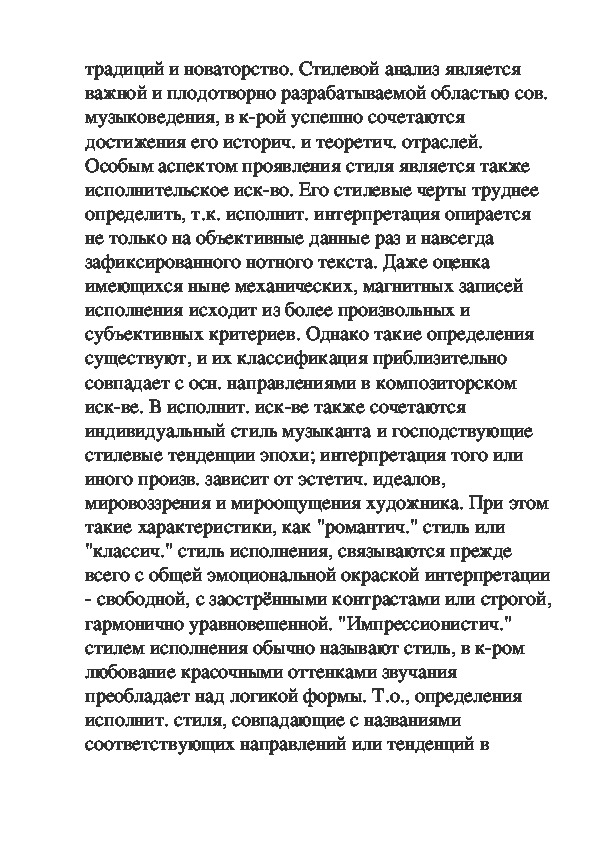 традиций и новаторство. Стилевой анализ является важной и плодотворно разрабатываемой областью сов. музыковедения, в к-рой успешно сочетаются достижения его историч. и теоретич. отраслей. Особым аспектом проявления стиля является также исполнительское иск-во. Его стилевые черты труднее определить, т.к. исполнит. интерпретация опирается не только на объективные данные раз и навсегда зафиксированного нотного текста. Даже оценка имеющихся ныне механических, магнитных записей исполнения исходит из более произвольных и субъективных критериев. Однако такие определения существуют, и их классификация приблизительно совпадает с осн. направлениями в композиторском иск-ве. В исполнит. иск-ве также сочетаются индивидуальный стиль музыканта и господствующие стилевые тенденции эпохи; интерпретация того или иного произв. зависит от эстетич. идеалов, мировоззрения и мироощущения художника. При этом такие характеристики, как "романтич." стиль или "классич." стиль исполнения, связываются прежде всего с общей эмоциональной окраской интерпретации - свободной, с заострёнными контрастами или строгой, гармонично уравновешенной. "Импрессионистич." стилем исполнения обычно называют стиль, в к-ром любование красочными оттенками звучания преобладает над логикой формы. Т.о., определения исполнит. стиля, совпадающие с названиями соответствующих направлений или тенденций в